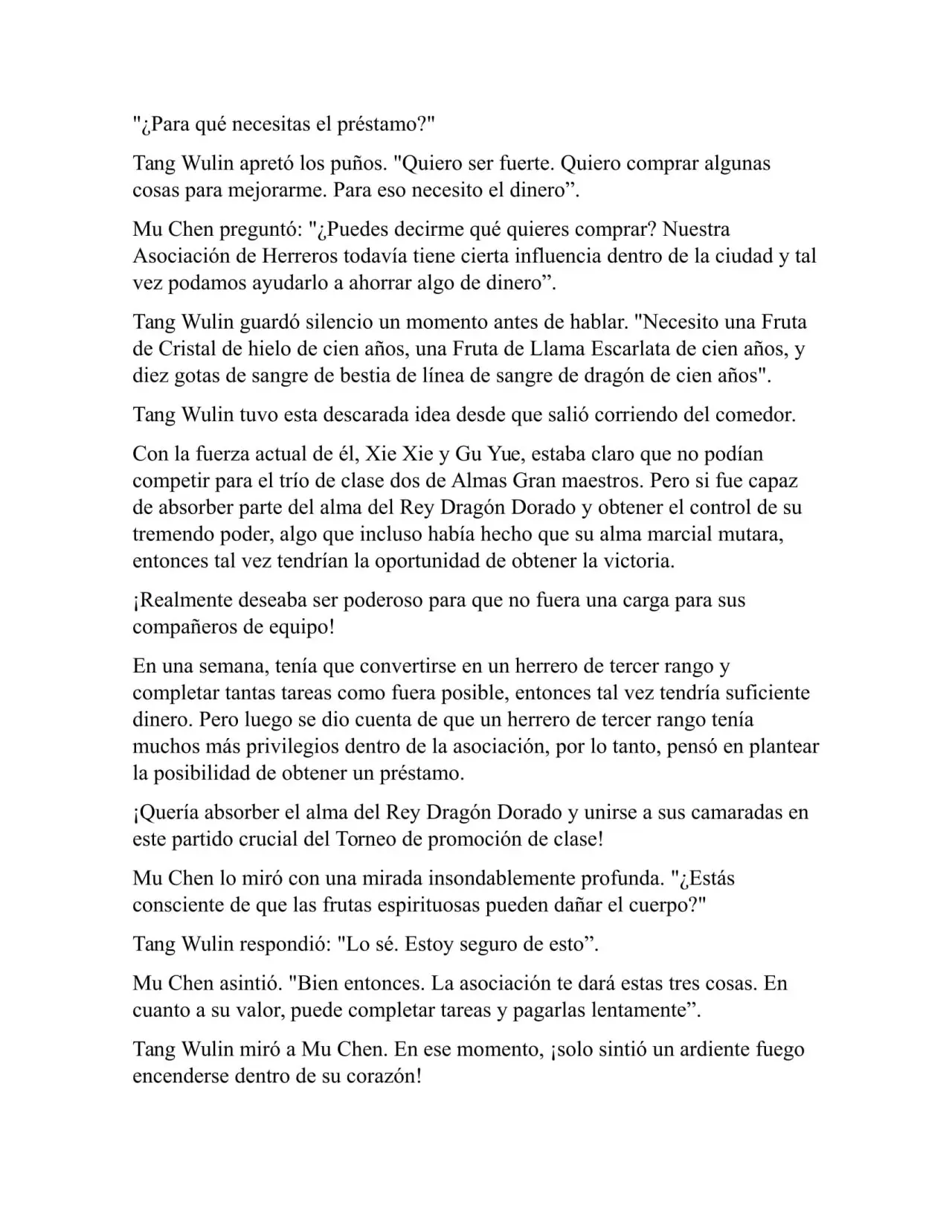 "¿Para qué necesitas el préstamo?"

Tang Wulin apretó los puños. "Quiero ser fuerte. Quiero comprar algunas cosas para mejorarme. Para eso necesito el dinero”.

Mu Chen preguntó: "¿Puedes decirme qué quieres comprar? Nuestra Asociación de Herreros todavía tiene cierta influencia dentro de la ciudad y tal vez podamos ayudarlo a ahorrar algo de dinero”.

Tang Wulin guardó silencio un momento antes de hablar. "Necesito una Fruta de Cristal de hielo de cien años, una Fruta de Llama Escarlata de cien años, y diez gotas de sangre de bestia de línea de sangre de dragón de cien años".

Tang Wulin tuvo esta descarada idea desde que salió corriendo del comedor.

Con la fuerza actual de él, Xie Xie y Gu Yue, estaba claro que no podían competir para el trío de clase dos de Almas Gran maestros. Pero si fue capaz de absorber parte del alma del Rey Dragón Dorado y obtener el control de su tremendo poder, algo que incluso había hecho que su alma marcial mutara, entonces tal vez tendrían la oportunidad de obtener la victoria.

¡Realmente deseaba ser poderoso para que no fuera una carga para sus compañeros de equipo!

En una semana, tenía que convertirse en un herrero de tercer rango y completar tantas tareas como fuera posible, entonces tal vez tendría suficiente dinero. Pero luego se dio cuenta de que un herrero de tercer rango tenía muchos más privilegios dentro de la asociación, por lo tanto, pensó en plantear la posibilidad de obtener un préstamo.

¡Quería absorber el alma del Rey Dragón Dorado y unirse a sus camaradas en este partido crucial del Torneo de promoción de clase!

Mu Chen lo miró con una mirada insondablemente profunda. "¿Estás consciente de que las frutas espirituosas pueden dañar el cuerpo?"

Tang Wulin respondió: "Lo sé. Estoy seguro de esto”.

Mu Chen asintió. "Bien entonces. La asociación te dará estas tres cosas. En cuanto a su valor, puede completar tareas y pagarlas lentamente”.

Tang Wulin miró a Mu Chen. En ese momento, ¡solo sintió un ardiente fuego encenderse dentro de su corazón!